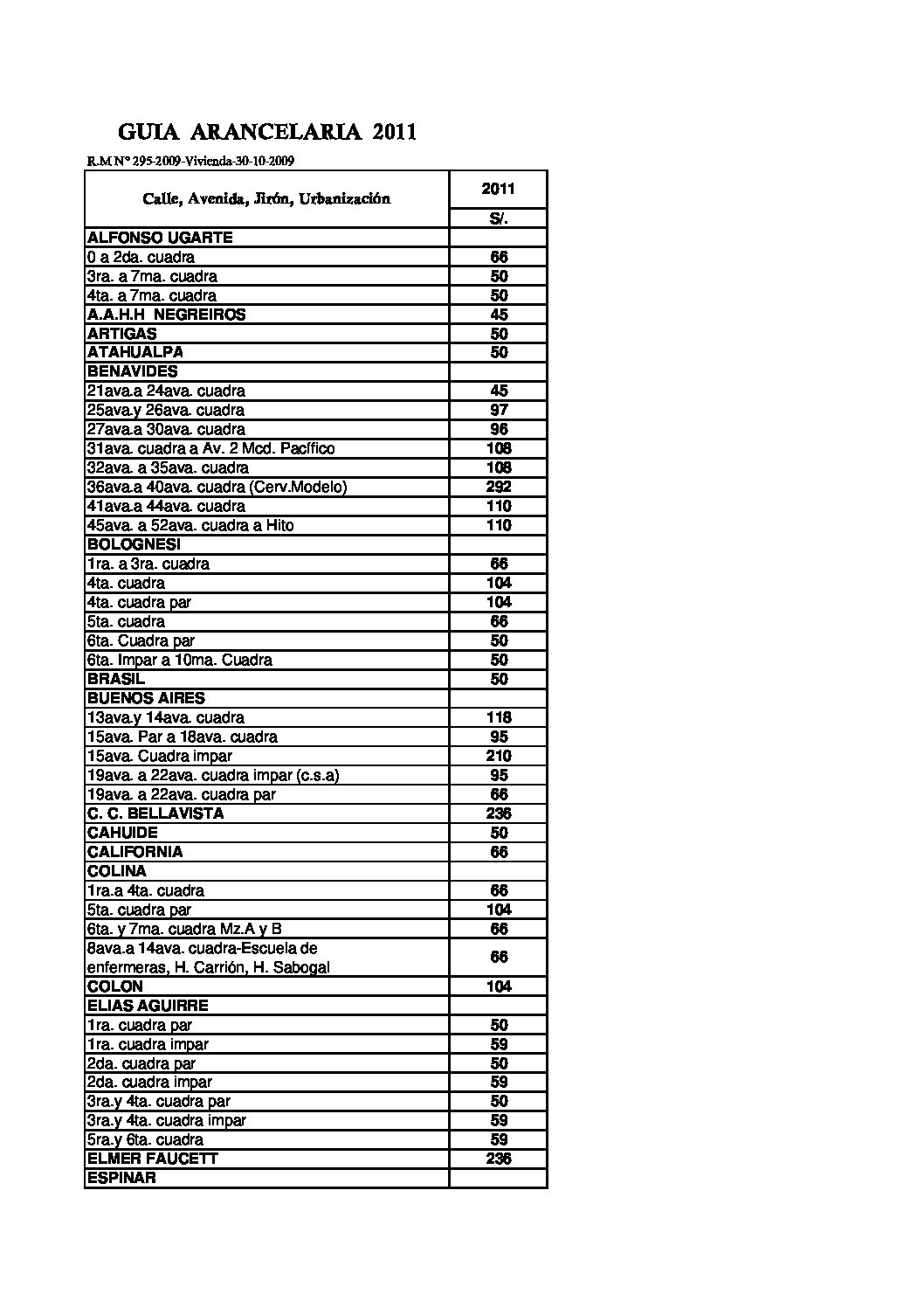 GUIA ARANCELARIA 2011

R.M N° 295-2009-Vivienda-30-10-2009

| Calle, Avenida, Jirón, Urbanización | 2011 |
|---|---|
| | S/. |
| ALFONSO UGARTE | |
| 0 a 2da. cuadra | 66 |
| 3ra. a 7ma. cuadra | 50 |
| 4ta. a 7ma. cuadra | 50 |
| A.A.H.H NEGREIROS | 45 |
| ARTIGAS | 50 |
| ATAHUALPA | 50 |
| BENAVIDES | |
| 21ava.a 24ava. cuadra | 45 |
| 25ava.y 26ava. cuadra | 97 |
| 27ava.a 30ava. cuadra | 96 |
| 31ava. cuadra a Av. 2 Mcd. Pacífico | 108 |
| 32ava. a 35ava. cuadra | 108 |
| 36ava.a 40ava. cuadra (Cerv.Modelo) | 292 |
| 41ava.a 44ava. cuadra | 110 |
| 45ava. a 52ava. cuadra a Hito | 110 |
| BOLOGNESI | |
| 1ra. a 3ra. cuadra | 66 |
| 4ta. cuadra | 104 |
| 4ta. cuadra par | 104 |
| 5ta. cuadra | 66 |
| 6ta. Cuadra par | 50 |
| 6ta. Impar a 10ma. Cuadra | 50 |
| BRASIL | 50 |
| BUENOS AIRES | |
| 13ava.y 14ava. cuadra | 118 |
| 15ava. Par a 18ava. cuadra | 95 |
| 15ava. Cuadra impar | 210 |
| 19ava. a 22ava. cuadra impar (c.s.a) | 95 |
| 19ava. a 22ava. cuadra par | 66 |
| C. C. BELLAVISTA | 236 |
| CAHUIDE | 50 |
| CALIFORNIA | 66 |
| COLINA | |
| 1ra.a 4ta. cuadra | 66 |
| 5ta. cuadra par | 104 |
| 6ta. y 7ma. cuadra Mz.A y B | 66 |
| 8ava.a 14ava. cuadra-Escuela de enfermeras, H. Carrión, H. Sabogal | 66 |
| COLON | 104 |
| ELIAS AGUIRRE | |
| 1ra. cuadra par | 50 |
| 1ra. cuadra impar | 59 |
| 2da. cuadra par | 50 |
| 2da. cuadra impar | 59 |
| 3ra.y 4ta. cuadra par | 50 |
| 3ra.y 4ta. cuadra impar | 59 |
| 5ra.y 6ta. cuadra | 59 |
| ELMER FAUCETT | 236 |
| ESPINAR | |